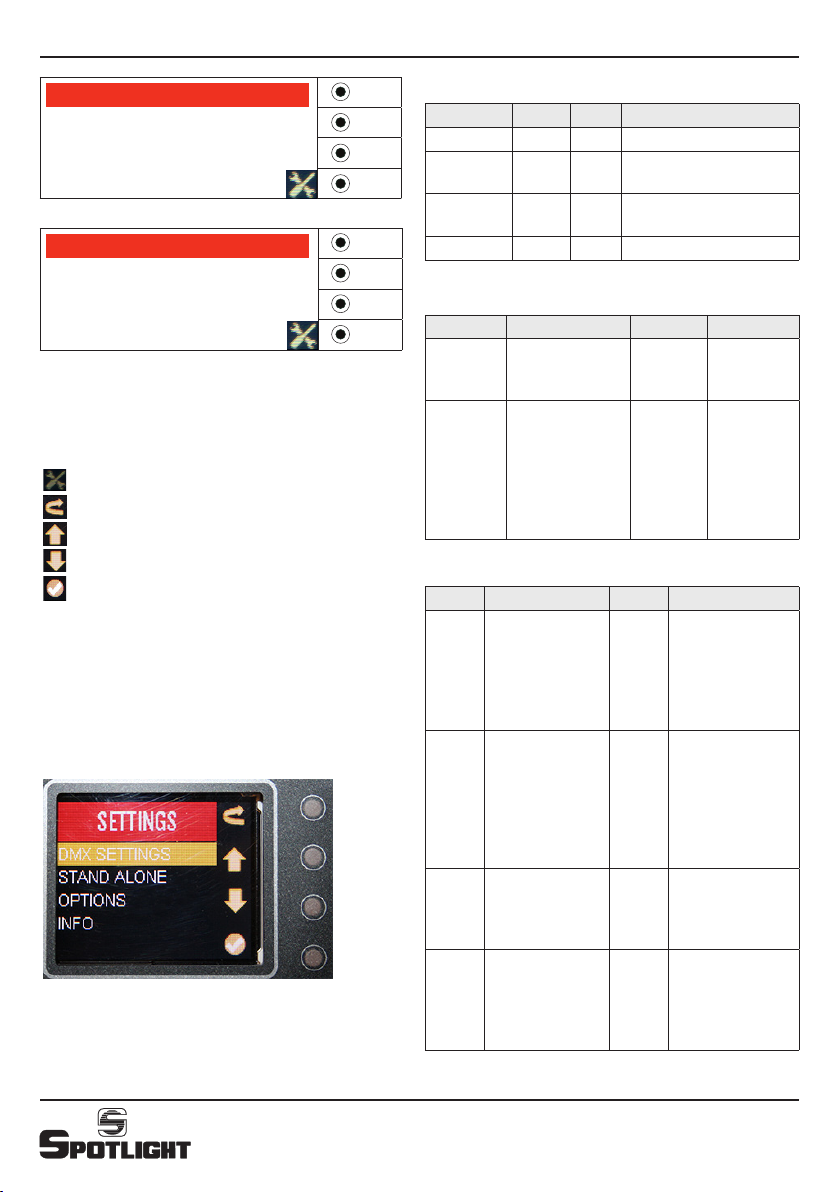 SETTINGS
DMX SETTINGS
STAND ALONE
OPTIONS
INFO

SPOTLIGHT